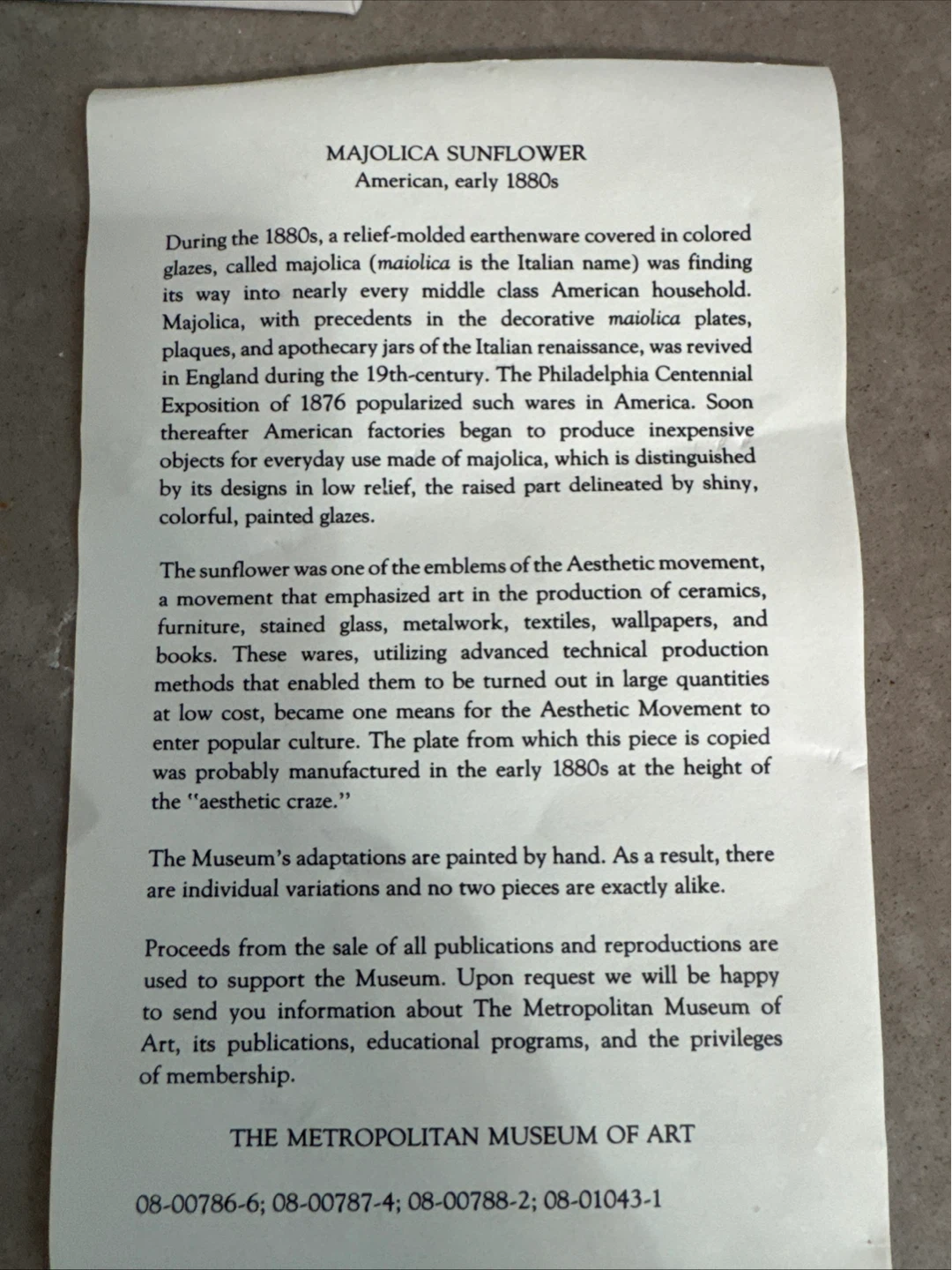 MAJOLICA SUNFLOWER
American, early 1880s

During the 1880s, a relief-molded earthenware covered in colored glazes, called majolica (maiolica is the Italian name) was finding its way into nearly every middle class American household. Majolica, with precedents in the decorative maiolica plates, plaques, and apothecary jars of the Italian renaissance, was revived in England during the 19th-century. The Philadelphia Centennial Exposition of 1876 popularized such wares in America. Soon thereafter American factories began to produce inexpensive objects for everyday use made of majolica, which is distinguished by its designs in low relief, the raised part delineated by shiny, colorful, painted glazes.

The sunflower was one of the emblems of the Aesthetic movement, a movement that emphasized art in the production of ceramics, furniture, stained glass, metalwork, textiles, wallpapers, and books. These wares, utilizing advanced technical production methods that enabled them to be turned out in large quantities at low cost, became one means for the Aesthetic Movement to enter popular culture. The plate from which this piece is copied was probably manufactured in the early 1880s at the height of the "aesthetic craze."

The Museum's adaptations are painted by hand. As a result, there are individual variations and no two pieces are exactly alike.

Proceeds from the sale of all publications and reproductions are used to support the Museum. Upon request we will be happy to send you information about The Metropolitan Museum of Art, its publications, educational programs, and the privileges of membership.

THE METROPOLITAN MUSEUM OF ART

08-00786-6; 08-00787-4; 08-00788-2; 08-01043-1